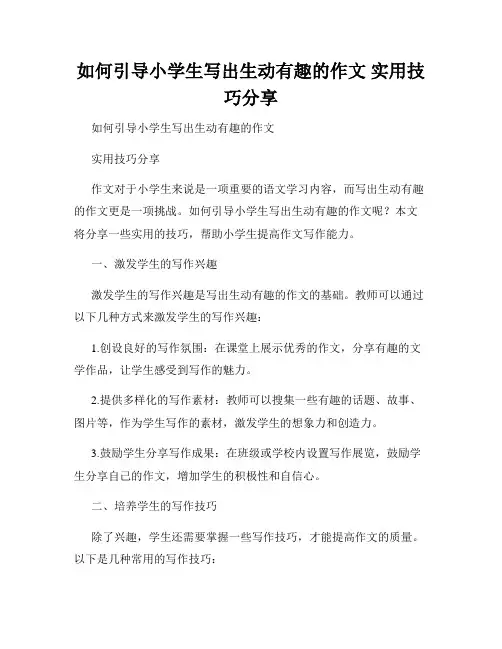 如何引导小学生写出生动有趣的作文 实用技巧分享

如何引导小学生写出生动有趣的作文

实用技巧分享

作文对于小学生来说是一项重要的语文学习内容，而写出生动有趣的作文更是一项挑战。如何引导小学生写出生动有趣的作文呢？本文将分享一些实用的技巧，帮助小学生提高作文写作能力。

一、激发学生的写作兴趣

激发学生的写作兴趣是写出生动有趣的作文的基础。教师可以通过以下几种方式来激发学生的写作兴趣：

1.创设良好的写作氛围：在课堂上展示优秀的作文，分享有趣的文学作品，让学生感受到写作的魅力。

2.提供多样化的写作素材：教师可以搜集一些有趣的话题、故事、图片等，作为学生写作的素材，激发学生的想象力和创造力。

3.鼓励学生分享写作成果：在班级或学校内设置写作展览，鼓励学生分享自己的作文，增加学生的积极性和自信心。

二、培养学生的写作技巧

除了兴趣，学生还需要掌握一些写作技巧，才能提高作文的质量。以下是几种常用的写作技巧：